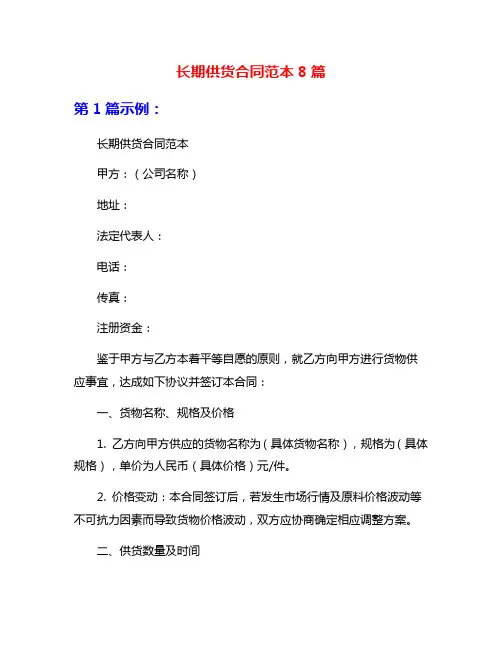 长期供货合同范本 8 篇

第 1 篇示例：

长期供货合同范本

甲方：（公司名称）

地址：

法定代表人：

电话：

传真：

注册资金：

鉴于甲方与乙方本着平等自愿的原则，就乙方向甲方进行货物供应事宜，达成如下协议并签订本合同：

一、货物名称、规格及价格

1. 乙方向甲方供应的货物名称为（具体货物名称），规格为（具体规格），单价为人民币（具体价格）元/件。

2. 价格变动：本合同签订后，若发生市场行情及原料价格波动等不可抗力因素而导致货物价格波动，双方应协商确定相应调整方案。

二、供货数量及时间